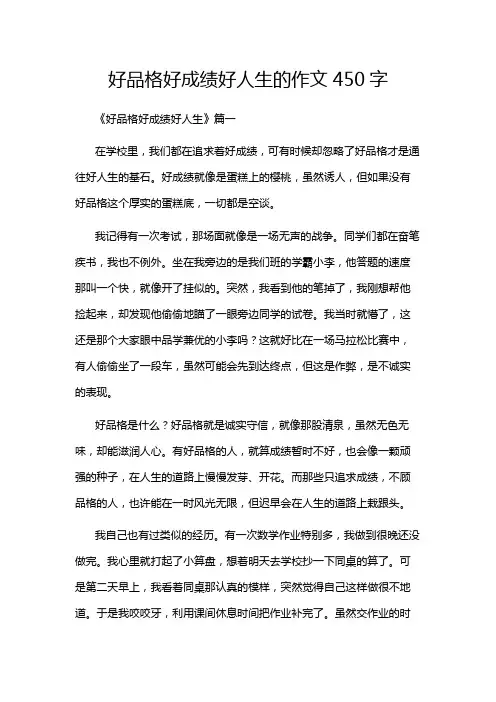 好品格好成绩好人生的作文 450 字

《好品格好成绩好人生》篇一

在学校里，我们都在追求着好成绩，可有时候却忽略了好品格才是通往好人生的基石。好成绩就像是蛋糕上的樱桃，虽然诱人，但如果没有好品格这个厚实的蛋糕底，一切都是空谈。

我记得有一次考试，那场面就像是一场无声的战争。同学们都在奋笔疾书，我也不例外。坐在我旁边的是我们班的学霸小李，他答题的速度那叫一个快，就像开了挂似的。突然，我看到他的笔掉了，我刚想帮他捡起来，却发现他偷偷地瞄了一眼旁边同学的试卷。我当时就懵了，这还是那个大家眼中品学兼优的小李吗？这就好比在一场马拉松比赛中，有人偷偷坐了一段车，虽然可能会先到达终点，但这是作弊，是不诚实的表现。

好品格是什么？好品格就是诚实守信，就像那股清泉，虽然无色无味，却能滋润人心。有好品格的人，就算成绩暂时不好，也会像一颗顽强的种子，在人生的道路上慢慢发芽、开花。而那些只追求成绩，不顾品格的人，也许能在一时风光无限，但迟早会在人生的道路上栽跟头。

我自己也有过类似的经历。有一次数学作业特别多，我做到很晚还没做完。我心里就打起了小算盘，想着明天去学校抄一下同桌的算了。可是第二天早上，我看着同桌那认真的模样，突然觉得自己这样做很不地道。于是我咬咬牙，利用课间休息时间把作业补完了。虽然交作业的时